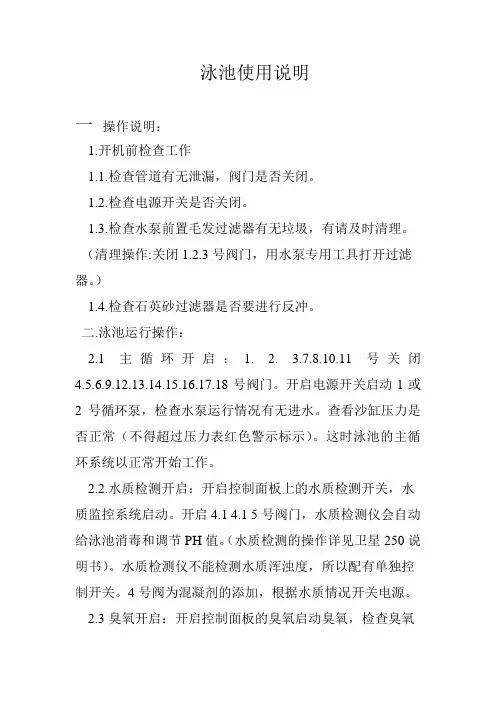 泳池使用说明

一 操作说明：

1.开机前检查工作

1.1.检查管道有无泄漏，阀门是否关闭。

1.2.检查电源开关是否关闭。

1.3.检查水泵前置毛发过滤器有无垃圾，有请及时清理。（清理操作:关闭 1.2.3 号阀门，用水泵专用工具打开过滤器。）

1.4.检查石英砂过滤器是否要进行反冲。

二.泳池运行操作：

2.1 主循环开启：1. 2. 3.7.8.10.11 号关闭 4.5.6.9.12.13.14.15.16.17.18 号阀门。开启电源开关启动 1 或 2 号循环泵，检查水泵运行情况有无进水。查看沙缸压力是否正常（不得超过压力表红色警示标示）。这时泳池的主循环系统以正常开始工作。

2.2.水质检测开启：开启控制面板上的水质检测开关，水质监控系统启动。开启 4.1 4.1 5 号阀门，水质检测仪会自动给泳池消毒和调节 PH 值。(水质检测的操作详见卫星 250 说明书)。水质检测仪不能检测水质浑浊度，所以配有单独控制开关。4 号阀为混凝剂的添加，根据水质情况开关电源。

2.3 臭氧开启：开启控制面板的臭氧启动臭氧，检查臭氧